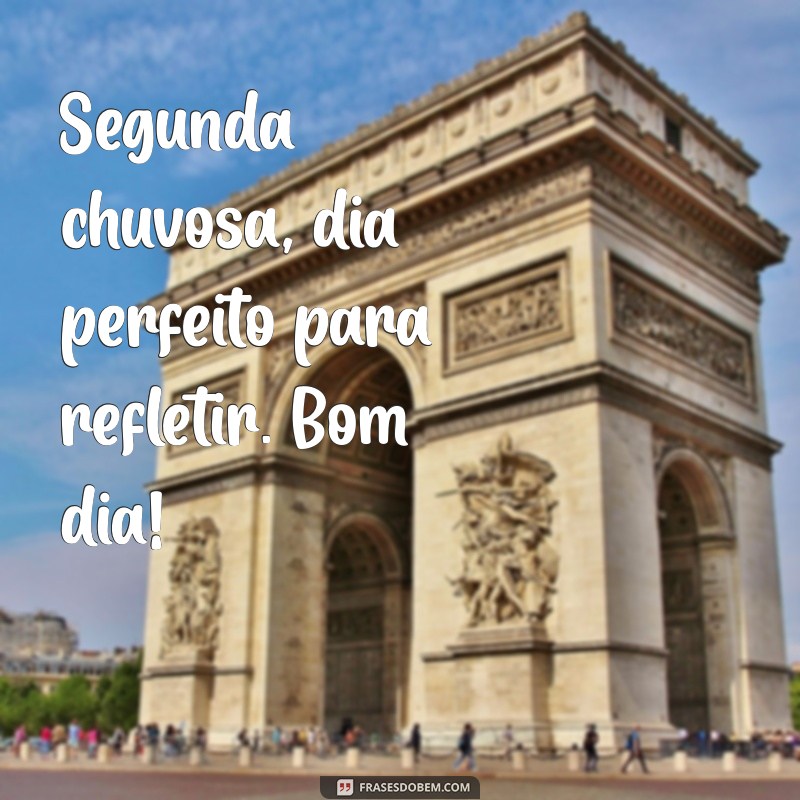 Segunda chuvosa, dia perfeito para refletir. Bom dia!

FRASESDOBEM.COM